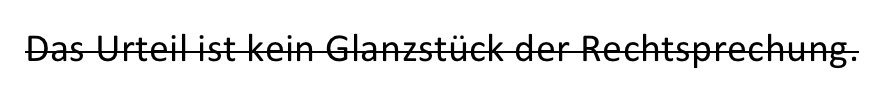 Das Urteil ist kein Glanzstück der Rechtsprechung.